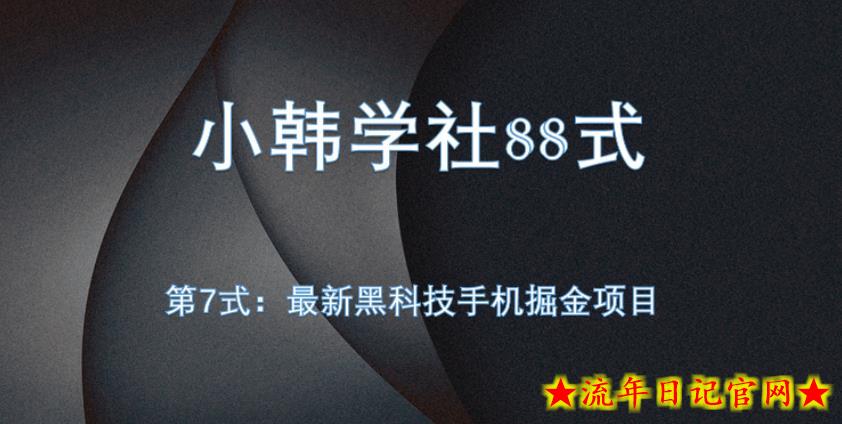 小韩学社88式

第7式：最新黑科技手机掘金项目

★流年日记官网★